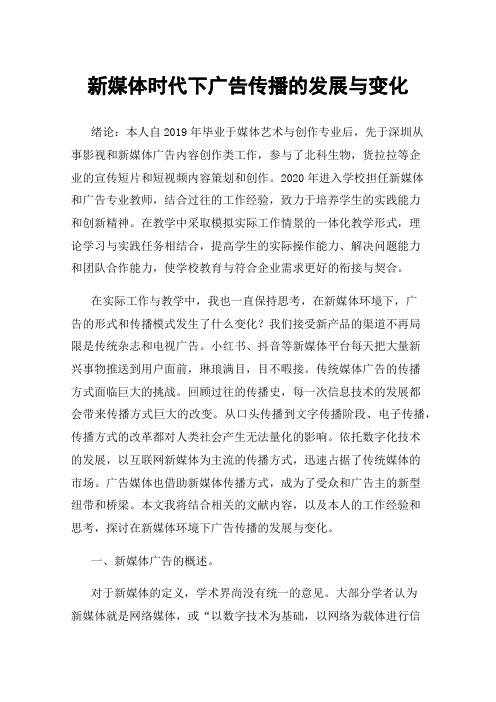 新媒体时代下广告传播的发展与变化

绪论：本人自2019年毕业于媒体艺术与创作专业后，先于深圳从事影视和新媒体广告内容创作类工作，参与了北科生物，货拉拉等企业的宣传短片和短视频内容策划和创作。2020年进入学校担任新媒体和广告专业教师，结合过往的工作经验，致力于培养学生的实践能力和创新精神。在教学中采取模拟实际工作情景的一体化教学形式，理论学习与实践任务相结合，提高学生的实际操作能力、解决问题能力和团队合作能力，使学校教育与符合企业需求更好的衔接与契合。

在实际工作与教学中，我也一直保持思考，在新媒体环境下，广告的形式和传播模式发生了什么变化？我们接受新产品的渠道不再局限是传统杂志和电视广告。小红书、抖音等新媒体平台每天把大量新兴事物推送到用户面前，琳琅满目，目不暇接。传统媒体广告的传播方式面临巨大的挑战。回顾过往的传播史，每一次信息技术的发展都会带来传播方式巨大的改变。从口头传播到文字传播阶段、电子传播，传播方式的改革都对人类社会产生无法量化的影响。依托数字化技术的发展，以互联网新媒体为主流的传播方式，迅速占据了传统媒体的市场。广告媒体也借助新媒体传播方式，成为了受众和广告主的新型纽带和桥梁。本文我将结合相关的文献内容，以及本人的工作经验和思考，探讨在新媒体环境下广告传播的发展与变化。

一、新媒体广告的概述。

对于新媒体的定义，学术界尚没有统一的意见。大部分学者认为新媒体就是网络媒体，或“以数字技术为基础，以网络为载体进行信